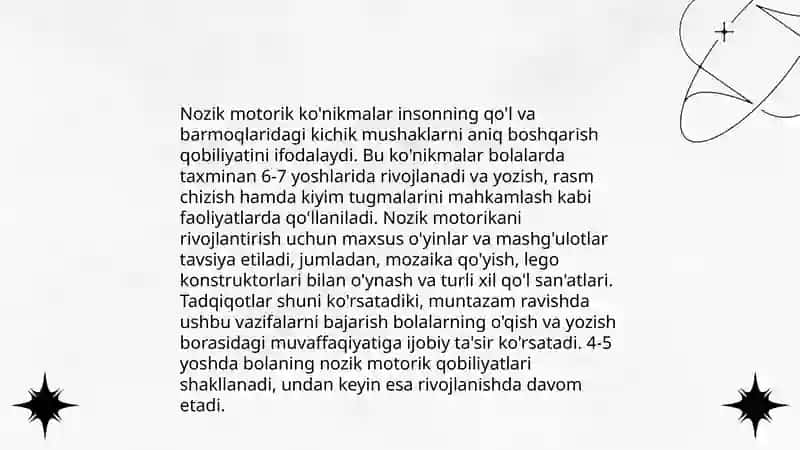 Nozik motorik ko'nikmalar insonning qo'l va barmoqlaridagi kichik mushaklarni aniq boshqarish qobiliyatini ifodalaydi. Bu ko'nikmalar bolalarda taxminan 6-7 yoshlarida rivojlanadi va yozish, rasm chizish hamda kiyim tugmalarini mahkamlash kabi faoliyatlarda qo'llaniladi. Nozik motorikani rivojlantirish uchun maxsus o'yinlar va mashg'ulotlar tavsiya etiladi, jumladan, mozaika qo'yish, lego konstruktorlari bilan o'ynash va turli xil qo'l san'atlari. Tadqiqotlar shuni ko'rsatadiki, muntazam ravishda ushbu vazifalarni bajarish bolalarning o'qish va yozish borasidagi muvaffaqiyatiga ijobiy ta'sir ko'rsatadi. 4-5 yoshda bolaning nozik motorik qobiliyatlari shakllanadi, undan keyin esa rivojlanishda davom etadi.